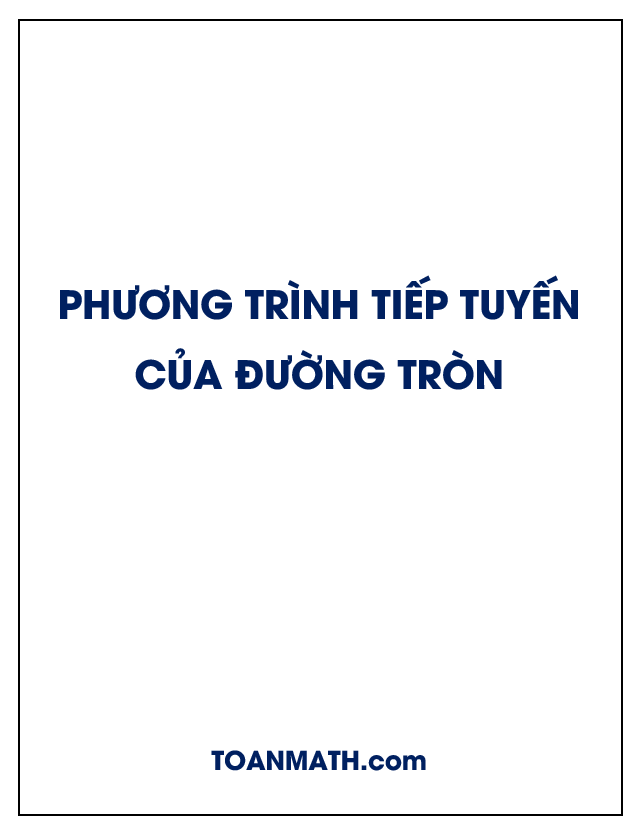 PHƯƠNG TRÌNH TIẾP TUYẾN CỦA ĐƯỜNG TRÒN

TOANMATH.com